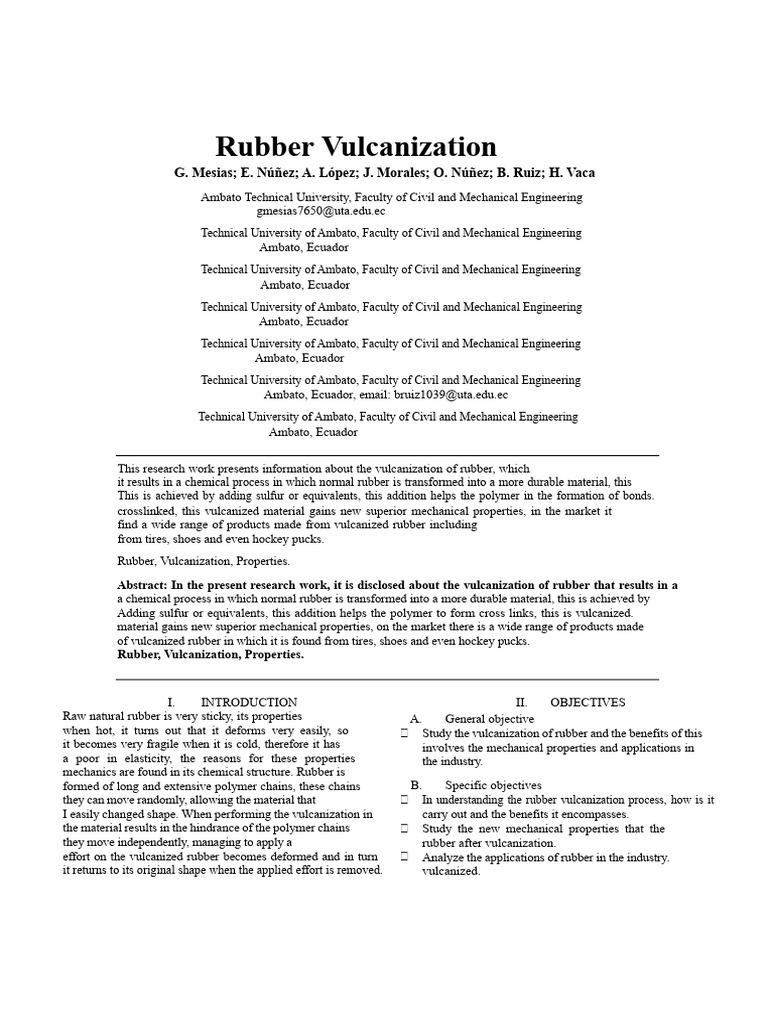 Rubber Vulcanization

G. Mesias; E. Núñez; A. López; J. Morales; O. Núñez; B. Ruiz; H. Vaca

Ambato Technical University, Faculty of Civil and Mechanical Engineering
gmesias7650@uta.edu.ec

Technical University of Ambato, Faculty of Civil and Mechanical Engineering
Ambato, Ecuador

Technical University of Ambato, Faculty of Civil and Mechanical Engineering
Ambato, Ecuador

Technical University of Ambato, Faculty of Civil and Mechanical Engineering
Ambato, Ecuador

Technical University of Ambato, Faculty of Civil and Mechanical Engineering
Ambato, Ecuador

Technical University of Ambato, Faculty of Civil and Mechanical Engineering
Ambato, Ecuador, email: bruiz1039@uta.edu.ec

Technical University of Ambato, Faculty of Civil and Mechanical Engineering
Ambato, Ecuador

This research work presents information about the vulcanization of rubber, which it results in a chemical process in which normal rubber is transformed into a more durable material, this This is achieved by adding sulfur or equivalents, this addition helps the polymer in the formation of bonds. crosslinked, this vulcanized material gains new superior mechanical properties, in the market it find a wide range of products made from vulcanized rubber including from tires, shoes and even hockey pucks.

Rubber, Vulcanization, Properties.

Abstract: In the present research work, it is disclosed about the vulcanization of rubber that results in a a chemical process in which normal rubber is transformed into a more durable material, this is achieved by Adding sulfur or equivalents, this addition helps the polymer to form cross links, this is vulcanized. material gains new superior mechanical properties, on the market there is a wide range of products made of vulcanized rubber in which it is found from tires, shoes and even hockey pucks.
Rubber, Vulcanization, Properties.

I. INTRODUCTION

Raw natural rubber is very sticky, its properties when hot, it turns out that it deforms very easily, so it becomes very fragile when it is cold, therefore it has a poor in elasticity, the reasons for these properties mechanics are found in its chemical structure. Rubber is formed of long and extensive polymer chains, these chains they can move randomly, allowing the material that I easily changed shape. When performing the vulcanization in the material results in the hindrance of the polymer chains they move independently, managing to apply a effort on the vulcanized rubber becomes deformed and in turn it returns to its original shape when the applied effort is removed.

II. OBJECTIVES

A. General objective

 Study the vulcanization of rubber and the benefits of this involves the mechanical properties and applications in the industry.

B. Specific objectives

 In understanding the rubber vulcanization process, how is it carry out and the benefits it encompasses.
 Study the new mechanical properties that the rubber after vulcanization.
 Analyze the applications of rubber in the industry. vulcanized.